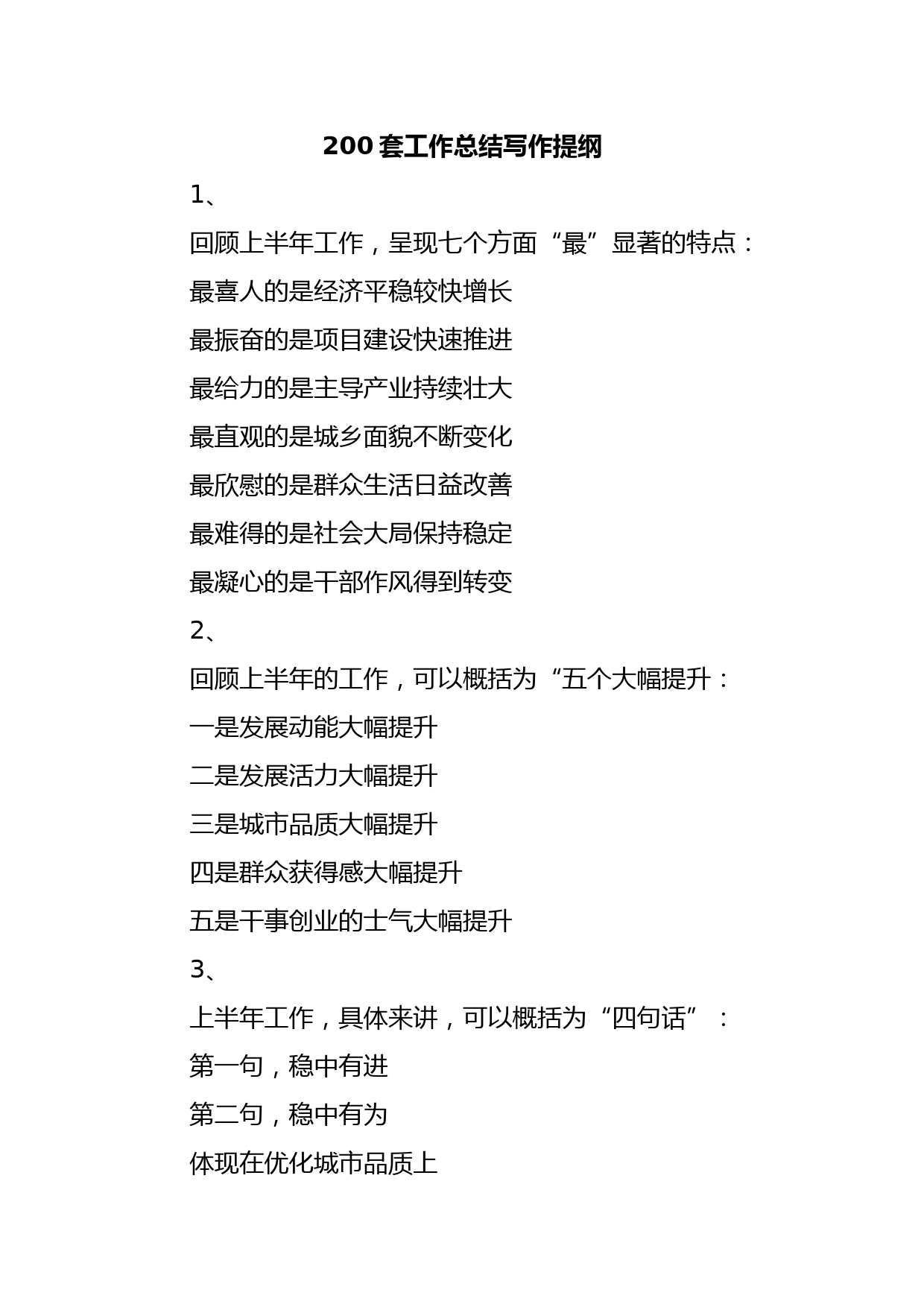 200 套工作总结写作提纲

1、

回顾上半年工作，呈现七个方面“最”显著的特点：

最喜人的是经济平稳较快增长

最振奋的是项目建设快速推进

最给力的是主导产业持续壮大

最直观的是城乡面貌不断变化

最欣慰的是群众生活日益改善

最难得的是社会大局保持稳定

最凝心的是干部作风得到转变

2、

回顾上半年的工作，可以概括为“五个大幅提升：

一是发展动能大幅提升

二是发展活力大幅提升

三是城市品质大幅提升

四是群众获得感大幅提升

五是干事创业的士气大幅提升

3、

上半年工作，具体来讲，可以概括为“四句话”：

第一句，稳中有进

第二句，稳中有为

体现在优化城市品质上